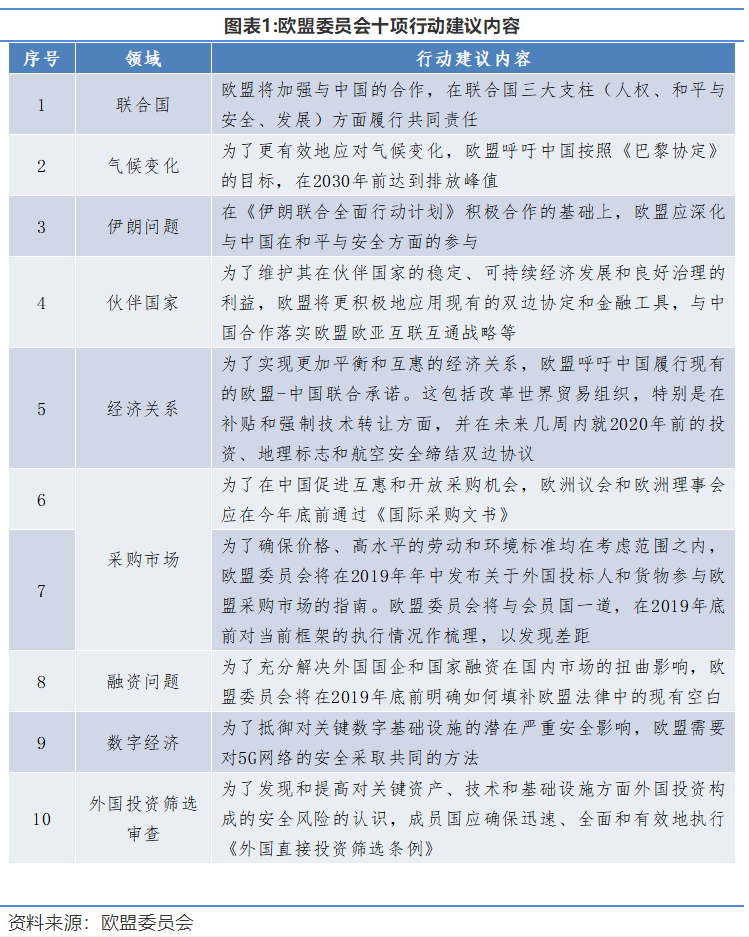 图表1:欧盟委员会十项行动建议内容

| 序号 | 领域 | 行动建议内容 |
|---|---|---|
| 1 | 联合国 | 欧盟将加强与中国的合作，在联合国三大支柱（人权、和平与安全、发展）方面履行共同责任 |
| 2 | 气候变化 | 为了更有效地应对气候变化，欧盟呼吁中国按照《巴黎协定》的目标，在2030年前达到排放峰值 |
| 3 | 伊朗问题 | 在《伊朗联合全面行动计划》积极合作的基础上，欧盟应深化与中国在和平与安全方面的参与 |
| 4 | 伙伴国家 | 为了维护其在伙伴国家的稳定、可持续经济发展和良好治理的利益，欧盟将更积极地应用现有的双边协定和金融工具，与中国合作落实欧盟欧亚互联互通战略等 |
| 5 | 经济关系 | 为了实现更加平衡和互惠的经济关系，欧盟呼吁中国履行现有的欧盟-中国联合承诺。这包括改革世界贸易组织，特别是在补贴和强制技术转让方面，并在未来几周内就2020年前的投资、地理标志和航空安全缔结双边协议 |
| 6 | 采购市场 | 为了在中国促进互惠和开放采购机会，欧洲议会和欧洲理事会应在今年底前通过《国际采购文书》 |
| 7 | 采购市场 | 为了确保价格、高水平的劳动和环境标准均在考虑范围之内，欧盟委员会将在2019年年中发布关于外国投标人和货物参与欧盟采购市场的指南。欧盟委员会将与会员国一道，在2019年底前对当前框架的执行情况作梳理，以发现差距 |
| 8 | 融资问题 | 为了充分解决外国国企和国家融资在国内市场的扭曲影响，欧盟委员会将在2019年底前明确如何填补欧盟法律中的现有空白 |
| 9 | 数字经济 | 为了抵御对关键数字基础设施的潜在严重安全影响，欧盟需要对5G网络的安全采取共同的方法 |
| 10 | 外国投资筛选审查 | 为了发现和提高对关键资产、技术和基础设施方面外国投资构成的安全风险的认识，成员国应确保迅速、全面和有效地执行《外国直接投资筛选条例》 |

资料来源：欧盟委员会